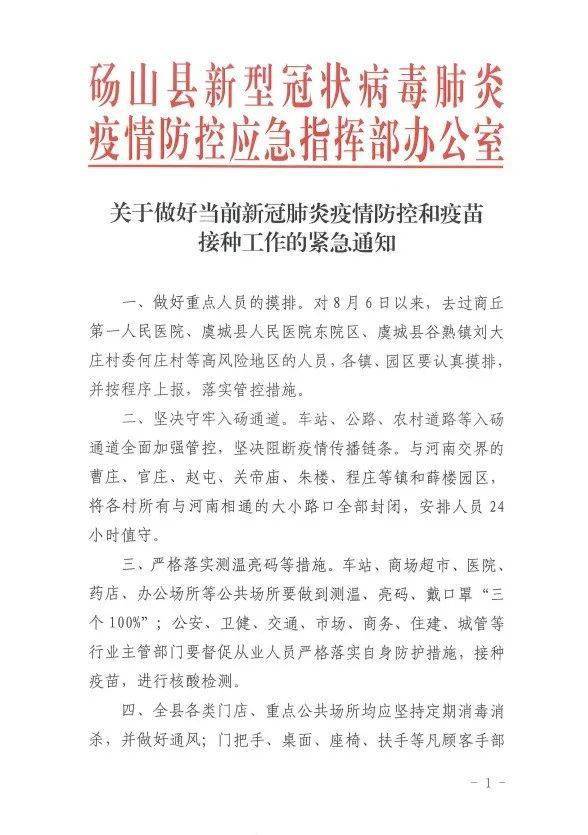 砀山县新型冠状病毒肺炎疫情防控应急指挥部办公室

关于做好当前新冠肺炎疫情防控和疫苗接种工作的紧急通知

一、做好重点人员的摸排。对8月6日以来，去过商丘第一人民医院、虞城县人民医院东院区、虞城县谷熟镇刘大庄村委何庄村等高风险地区的人员，各镇、园区要认真摸排，并按程序上报，落实管控措施。

二、坚决守牢入砀通道。车站、公路、农村道路等入砀通道全面加强管控，坚决阻断疫情传播链条。与河南交界的曹庄、官庄、赵屯、关帝庙、朱楼、程庄等镇和薛楼园区，将各村所有与河南相通的大小路口全部封闭，安排人员24小时值守。

三、严格落实测温亮码等措施。车站、商场超市、医院、药店、办公场所等公共场所要做到测温、亮码、戴口罩“三个100%”；公安、卫健、交通、市场、商务、住建、城管等行业主管部门要督促从业人员严格落实自身防护措施，接种疫苗，进行核酸检测。

四、全县各类门店、重点公共场所均应坚持定期消毒消杀，并做好通风；门把手、桌面、座椅、扶手等凡顾客手部

- 1 -